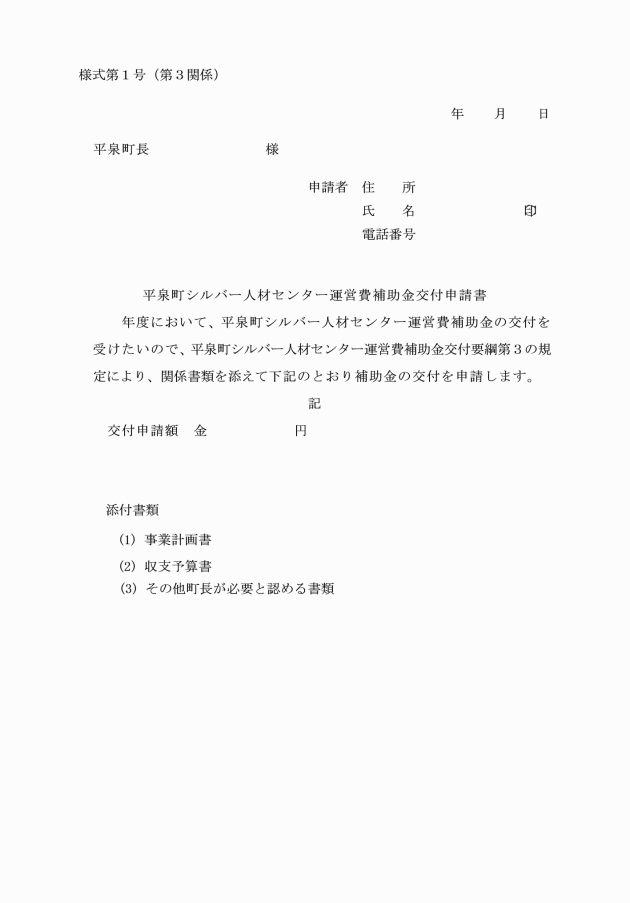 様式第1号（第3関係）

年　月　日

平泉町長　様

申請者　住　所
氏　名　印
電話番号

平泉町シルバー人材センター運営費補助金交付申請書

年度において、平泉町シルバー人材センター運営費補助金の交付を受けたいので、平泉町シルバー人材センター運営費補助金交付要綱第3の規定により、関係書類を添えて下記のとおり補助金の交付を申請します。

記

交付申請額　金　円

添付書類

(1) 事業計画書
(2) 収支予算書
(3) その他町長が必要と認める書類